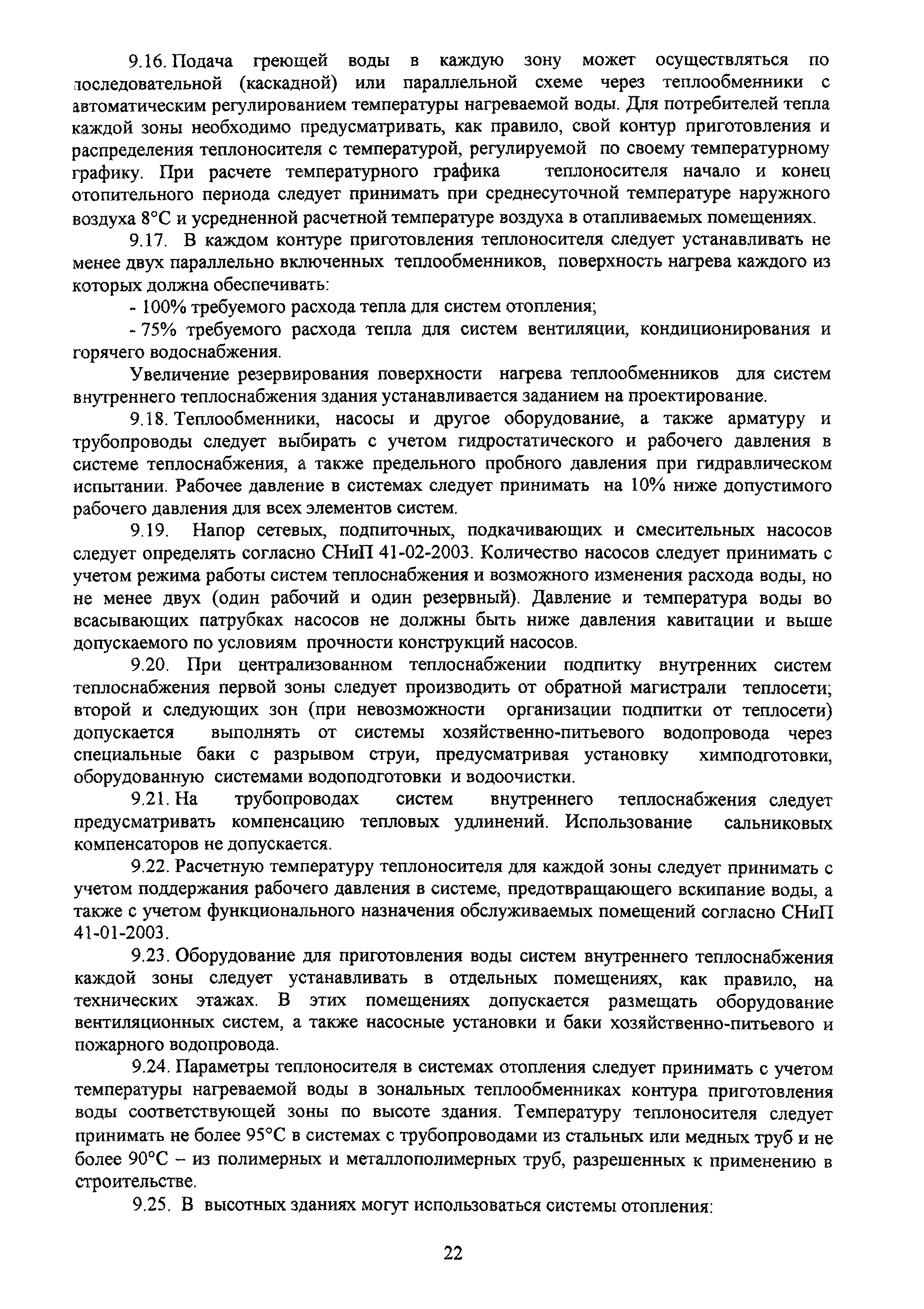 9.16. Подача греющей воды в каждую зону может осуществляться по последовательной (каскадной) или параллельной схеме через теплообменники с автоматическим регулированием температуры нагреваемой воды. Для потребителей тепла каждой зоны необходимо предусматривать, как правило, свой контур приготовления и распределения теплоносителя с температурой, регулируемой по своему температурному графику. При расчете температурного графика теплоносителя начало и конец отопительного периода следует принимать при среднесуточной температуре наружного воздуха 8°С и усредненной расчетной температуре воздуха в отапливаемых помещениях.

9.17. В каждом контуре приготовления теплоносителя следует устанавливать не менее двух параллельно включенных теплообменников, поверхность нагрева каждого из которых должна обеспечивать:

- 100% требуемого расхода тепла для систем отопления;

- 75% требуемого расхода тепла для систем вентиляции, кондиционирования и горячего водоснабжения.

Увеличение резервирования поверхности нагрева теплообменников для систем внутреннего теплоснабжения здания устанавливается заданием на проектирование.

9.18. Теплообменники, насосы и другое оборудование, а также арматуру и трубопроводы следует выбирать с учетом гидростатического и рабочего давления в системе теплоснабжения, а также предельного пробного давления при гидравлическом испытании. Рабочее давление в системах следует принимать на 10% ниже допустимого рабочего давления для всех элементов систем.

9.19. Напор сетевых, подпиточных, подкачивающих и смесительных насосов следует определять согласно СНиП 41-02-2003. Количество насосов следует принимать с учетом режима работы систем теплоснабжения и возможного изменения расхода воды, но не менее двух (один рабочий и один резервный). Давление и температура воды во всасывающих патрубках насосов не должны быть ниже давления кавитации и выше допускаемого по условиям прочности конструкций насосов.

9.20. При централизованном теплоснабжении подпитку внутренних систем теплоснабжения первой зоны следует производить от обратной магистрали теплосети; второй и следующих зон (при невозможности организации подпитки от теплосети) допускается выполнять от системы хозяйственно-питьевого водопровода через специальные баки с разрывом струи, предусматривая установку химподготовки, оборудованную системами водоподготовки и водоочистки.

9.21. На трубопроводах систем внутреннего теплоснабжения следует предусматривать компенсацию тепловых удлинений. Использование сальниковых компенсаторов не допускается.

9.22. Расчетную температуру теплоносителя для каждой зоны следует принимать с учетом поддержания рабочего давления в системе, предотвращающего вскипание воды, а также с учетом функционального назначения обслуживаемых помещений согласно СНиП 41-01-2003.

9.23. Оборудование для приготовления воды систем внутреннего теплоснабжения каждой зоны следует устанавливать в отдельных помещениях, как правило, на технических этажах. В этих помещениях допускается размещать оборудование вентиляционных систем, а также насосные установки и баки хозяйственно-питьевого и пожарного водопровода.

9.24. Параметры теплоносителя в системах отопления следует принимать с учетом температуры нагреваемой воды в зональных теплообменниках контура приготовления воды соответствующей зоны по высоте здания. Температуру теплоносителя следует принимать не более 95°С в системах с трубопроводами из стальных или медных труб и не более 90°С – из полимерных и металлополимерных труб, разрешенных к применению в строительстве.

9.25. В высотных зданиях могут использоваться системы отопления:

22